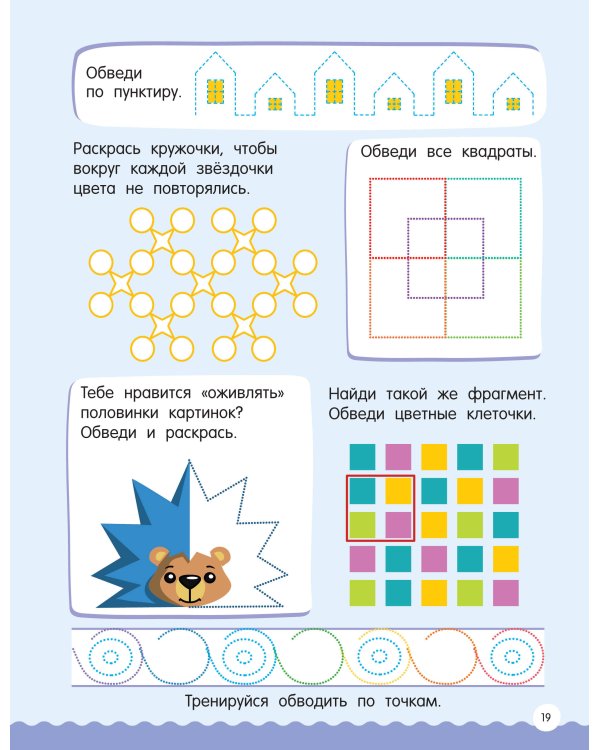 Обведи по пунктиру.

Раскрась кружочки, чтобы вокруг каждой звёздочки цвета не повторялись.

Обведи все квадраты.

Тебе нравится «оживлять» половинки картинок? Обведи и раскрась.

Найди такой же фрагмент. Обведи цветные клеточки.

Тренируйся обводить по точкам.

19